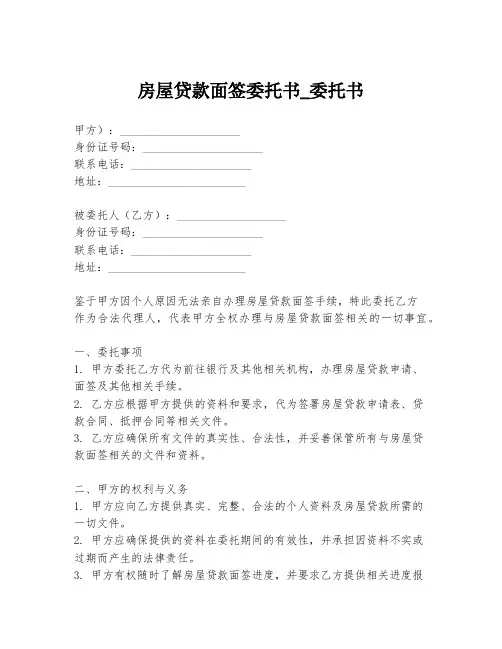 房屋贷款面签委托书_委托书

甲方）：____________________
身份证号码：____________________
联系电话：____________________
地址：____________________

被委托人（乙方）：____________________
身份证号码：____________________
联系电话：____________________
地址：____________________

鉴于甲方因个人原因无法亲自办理房屋贷款面签手续，特此委托乙方作为合法代理人，代表甲方全权办理与房屋贷款面签相关的一切事宜。

一、委托事项
1. 甲方委托乙方代为前往银行及其他相关机构，办理房屋贷款申请、面签及其他相关手续。
2. 乙方应根据甲方提供的资料和要求，代为签署房屋贷款申请表、贷款合同、抵押合同等相关文件。
3. 乙方应确保所有文件的真实性、合法性，并妥善保管所有与房屋贷款面签相关的文件和资料。

二、甲方的权利与义务
1. 甲方应向乙方提供真实、完整、合法的个人资料及房屋贷款所需的一切文件。
2. 甲方应确保提供的资料在委托期间的有效性，并承担因资料不实或过期而产生的法律责任。
3. 甲方有权随时了解房屋贷款面签进度，并要求乙方提供相关进度报